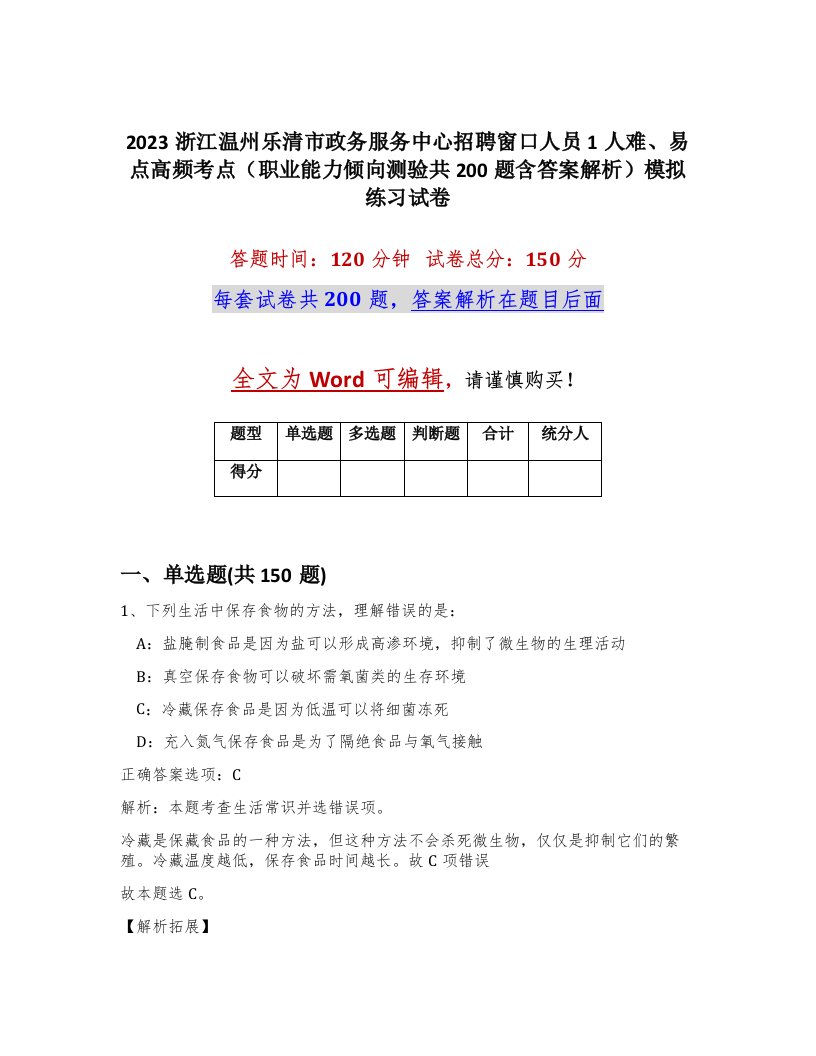 2023 浙江温州乐清市政务服务中心招聘窗口人员 1 人难、易点高频考点（职业能力倾向测验共 200 题含答案解析）模拟练习试卷

答题时间：120 分钟　试卷总分：150 分

每套试卷共 200 题，答案解析在题目后面

全文为 Word 可编辑，请谨慎购买！

| 题型 | 单选题 | 多选题 | 判断题 | 合计 | 统分人 |
|---|---|---|---|---|---|
| 得分 | | | | | |

一、单选题(共 150 题)

1、下列生活中保存食物的方法，理解错误的是：

A：盐腌制食品是因为盐可以形成高渗环境，抑制了微生物的生理活动

B：真空保存食物可以破坏需氧菌类的生存环境

C：冷藏保存食品是因为低温可以将细菌冻死

D：充入氮气保存食品是为了隔绝食品与氧气接触

正确答案选项：C

解析：本题考查生活常识并选错误项。

冷藏是保藏食品的一种方法，但这种方法不会杀死微生物，仅仅是抑制它们的繁殖。冷藏温度越低，保存食品时间越长。故 C 项错误

故本题选 C。

【解析拓展】